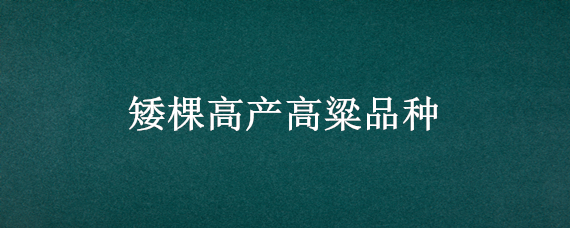 矮棵高产高粱品种